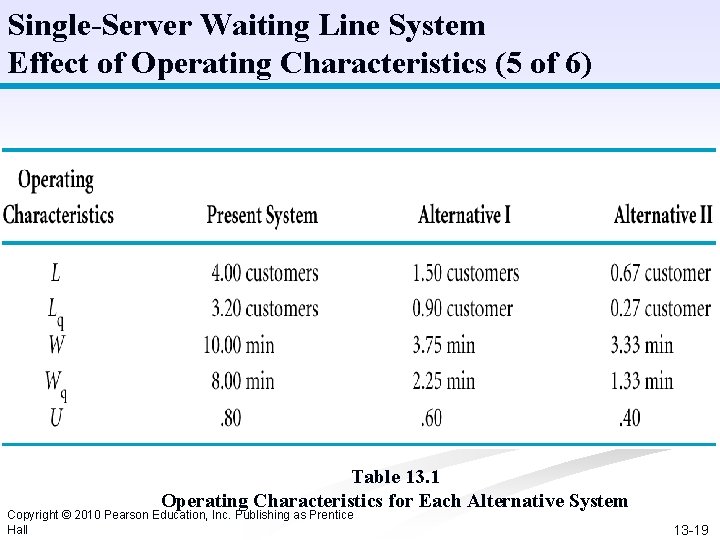 Single-Server Waiting Line System
Effect of Operating Characteristics (5 of 6)

| Operating Characteristics | Present System | Alternative I | Alternative II |
|---|---|---|---|
| $L$ | 4.00 customers | 1.50 customers | 0.67 customer |
| $L_q$ | 3.20 customers | 0.90 customer | 0.27 customer |
| $W$ | 10.00 min | 3.75 min | 3.33 min |
| $W_q$ | 8.00 min | 2.25 min | 1.33 min |
| $U$ | .80 | .60 | .40 |

Table 13.1
Operating Characteristics for Each Alternative System

Copyright © 2010 Pearson Education, Inc. Publishing as Prentice Hall

13-19